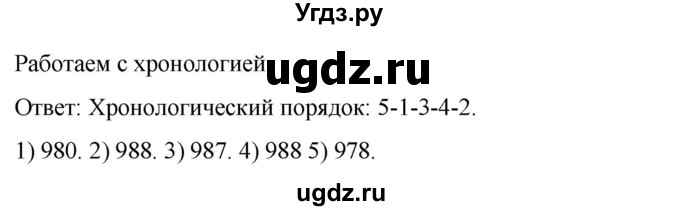 Угдз.ру

Работаем с хронологией ugdz.ru

Ответ: Хронологический порядок: 5-1-3-4-2.

1) 980. 2) 988. 3) 987. 4) 988 5) 978.

ugdz.ru